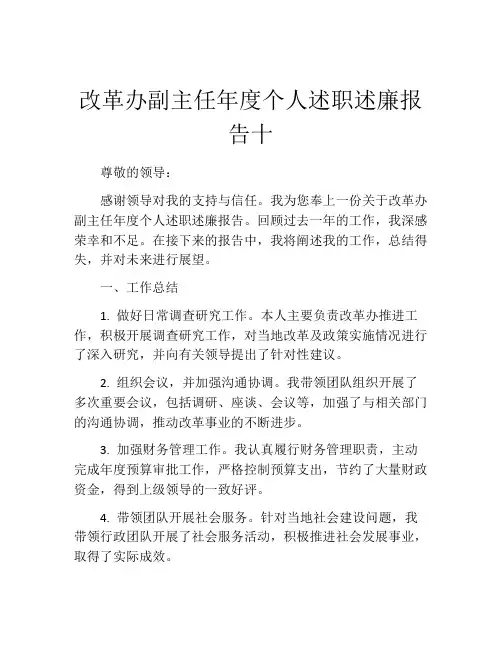 改革办副主任年度个人述职述廉报告十

尊敬的领导：

感谢领导对我的支持与信任。我为您奉上一份关于改革办副主任年度个人述职述廉报告。回顾过去一年的工作，我深感荣幸和不足。在接下来的报告中，我将阐述我的工作，总结得失，并对未来进行展望。

一、工作总结

1. 做好日常调查研究工作。本人主要负责改革办推进工作，积极开展调查研究工作，对当地改革及政策实施情况进行了深入研究，并向有关领导提出了针对性建议。

2. 组织会议，并加强沟通协调。我带领团队组织开展了多次重要会议，包括调研、座谈、会议等，加强了与相关部门的沟通协调，推动改革事业的不断进步。

3. 加强财务管理工作。我认真履行财务管理职责，主动完成年度预算审批工作，严格控制预算支出，节约了大量财政资金，得到上级领导的一致好评。

4. 带领团队开展社会服务。针对当地社会建设问题，我带领行政团队开展了社会服务活动，积极推进社会发展事业，取得了实际成效。